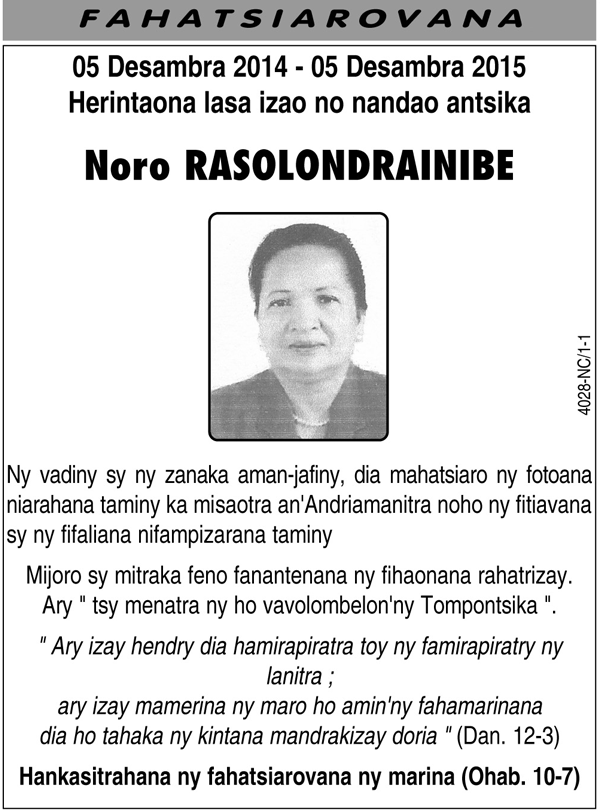 FAHATSIAROVANA

05 Desambra 2014 - 05 Desambra 2015
Herintaona lasa izao no nandao antsika

Noro RASOLONDRAINIBE

4028-NC/1-1

Ny vadiny sy ny zanaka aman-jafiny, dia mahatsiaro ny fotoana niarahana taminy ka misaotra an'Andriamanitra noho ny fitiavana sy ny fifaliana nifampizarana taminy

Mijoro sy mitraka feno fanantenana ny fihaonana rahatrizay. Ary " tsy menatra ny ho vavolombelon'ny Tompontsika ".

" Ary izay hendry dia hamirapiratra toy ny famirapiratry ny lanitra ;
ary izay mamerina ny maro ho amin'ny fahamarinana dia ho tahaka ny kintana mandrakizay doria " (Dan. 12-3)

Hankasitrahana ny fahatsiarovana ny marina (Ohab. 10-7)